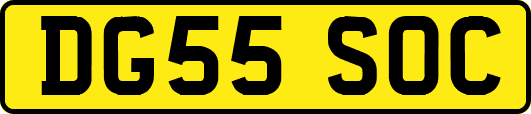 DG55 SOC